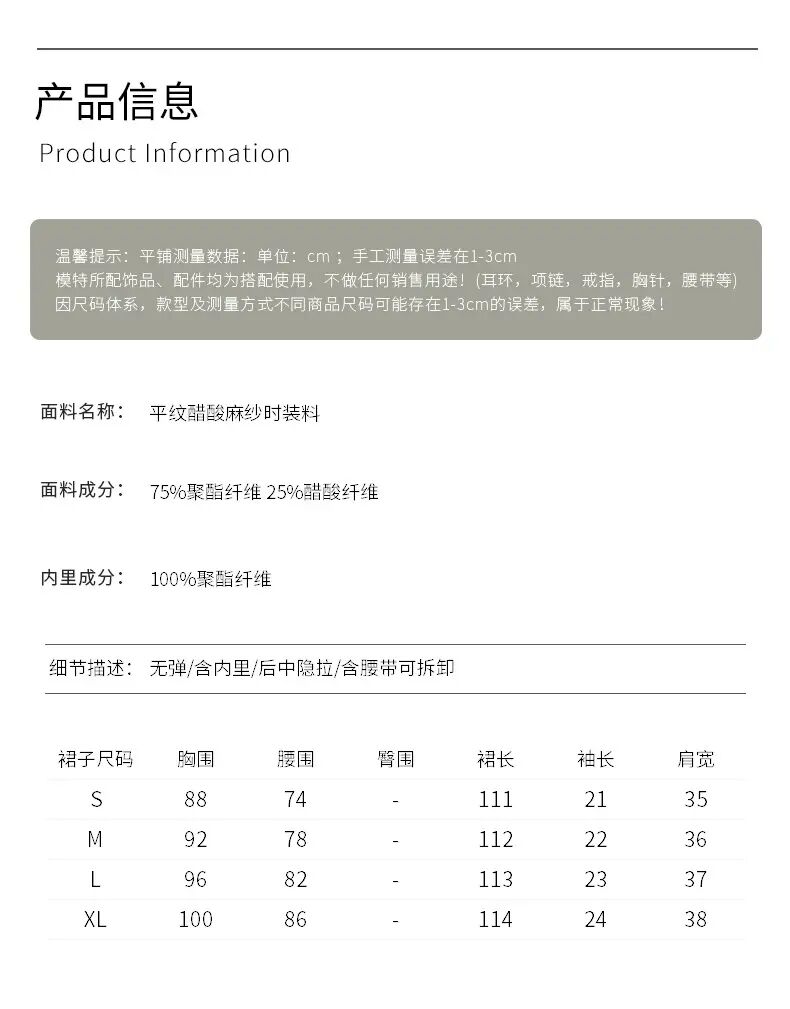 产品信息

Product Information

温馨提示：平铺测量数据：单位：cm；手工测量误差在1-3cm
模特所配饰品、配件均为搭配使用，不做任何销售用途！(耳环，项链，戒指，胸针，腰带等)
因尺码体系，款型及测量方式不同商品尺码可能存在1-3cm的误差，属于正常现象！

面料名称： 平纹醋酸麻纱时装料

面料成分： 75%聚酯纤维 25%醋酸纤维

内里成分： 100%聚酯纤维

细节描述： 无弹/含内里/后中隐拉/含腰带可拆卸

| 裙子尺码 | 胸围 | 腰围 | 臀围 | 裙长 | 袖长 | 肩宽 |
|---|---|---|---|---|---|---|
| S | 88 | 74 | - | 111 | 21 | 35 |
| M | 92 | 78 | - | 112 | 22 | 36 |
| L | 96 | 82 | - | 113 | 23 | 37 |
| XL | 100 | 86 | - | 114 | 24 | 38 |